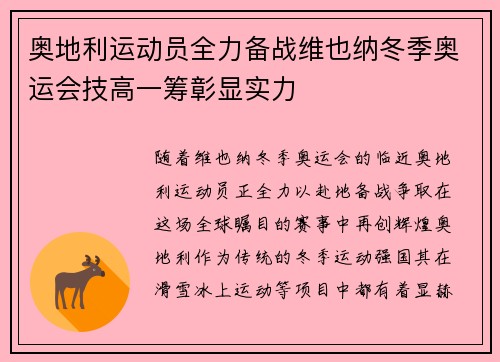 奥地利运动员全力备战维也纳冬季奥运会技高一筹彰显实力

随着维也纳冬季奥运会的临近奥地利运动员正全力以赴地备战争取在这场全球瞩目的赛事中再创辉煌奥地利作为传统的冬季运动强国其在滑雪冰上运动等项目中都有着显赫